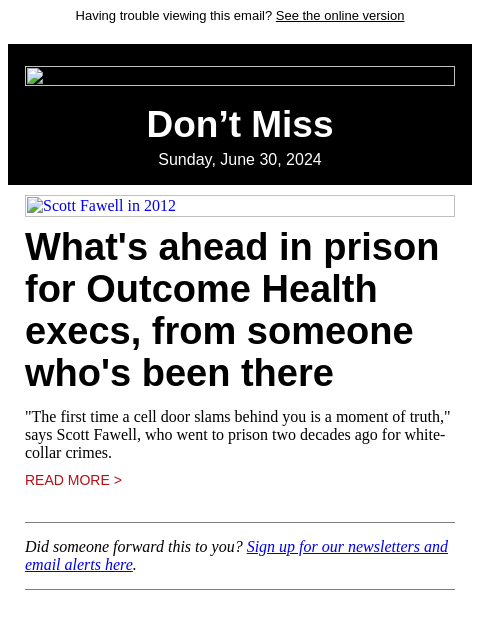 Having trouble viewing this email? See the online version

Don’t Miss

Sunday, June 30, 2024

Scott Fawell in 2012

What's ahead in prison for Outcome Health execs, from someone who's been there

"The first time a cell door slams behind you is a moment of truth," says Scott Fawell, who went to prison two decades ago for white-collar crimes.

READ MORE >

Did someone forward this to you? Sign up for our newsletters and email alerts here.